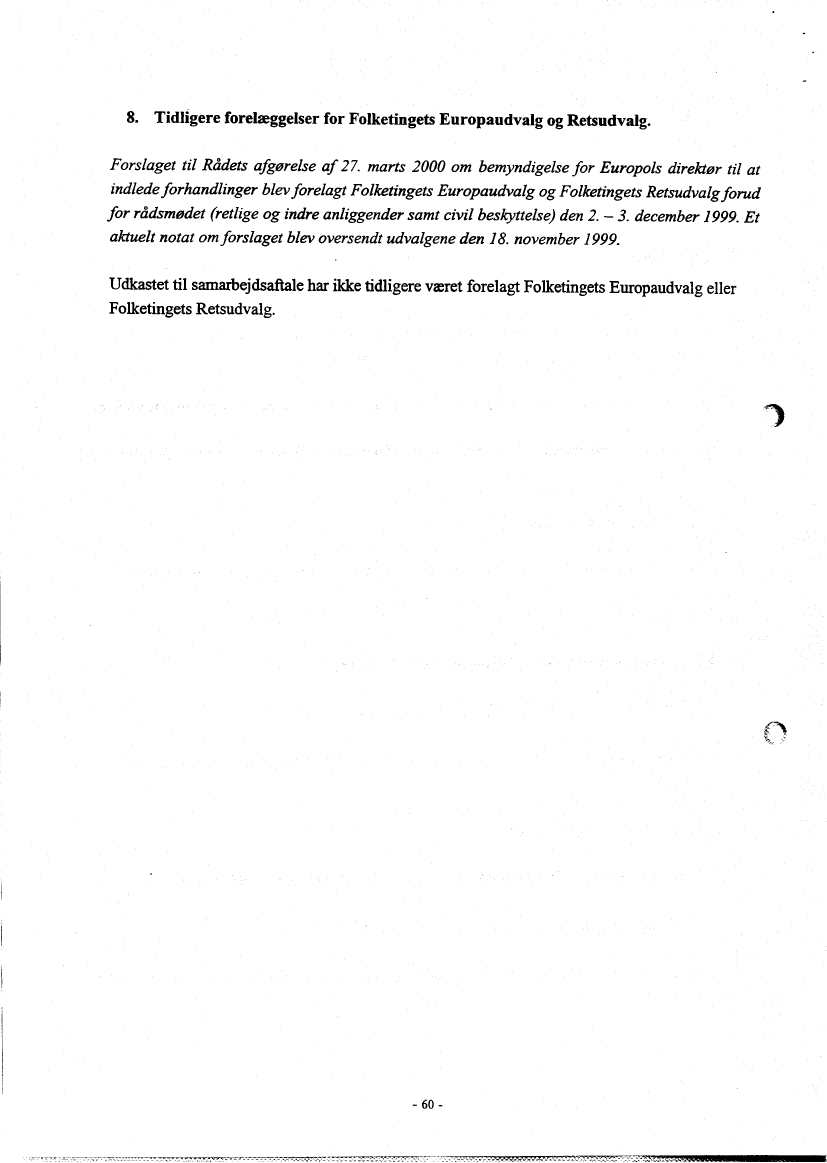 8. Tidligere forelæggelser for Folketingets Europaudvalg og Retsudvalg.

Forslaget til Rådets afgørelse af 27. marts 2000 om bemyndigelse for Europols direktør til at indlede forhandlinger blev forelagt Folketingets Europaudvalg og Folketingets Retsudvalg forud for rådsmødet (retlige og indre anliggender samt civil beskyttelse) den 2. – 3. december 1999. Et aktuelt notat om forslaget blev oversendt udvalgene den 18. november 1999.

Udkastet til samarbejdsaftale har ikke tidligere været forelagt Folketingets Europaudvalg eller Folketingets Retsudvalg.

- 60 -